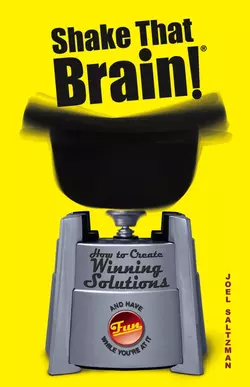 Shake That Brain!®

How to Create Winning Solutions

AND HAVE Fun WHILE YOU'RE AT IT

JOEL SALTZMAN